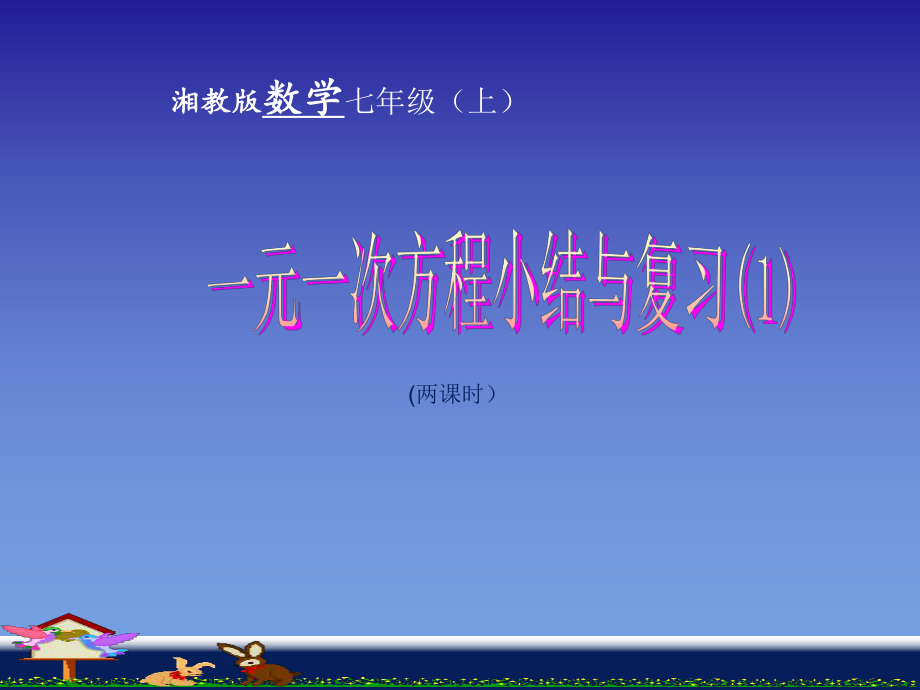 湘教版数学七年级（上）

一元一次方程小结与复习(1)

(两课时）